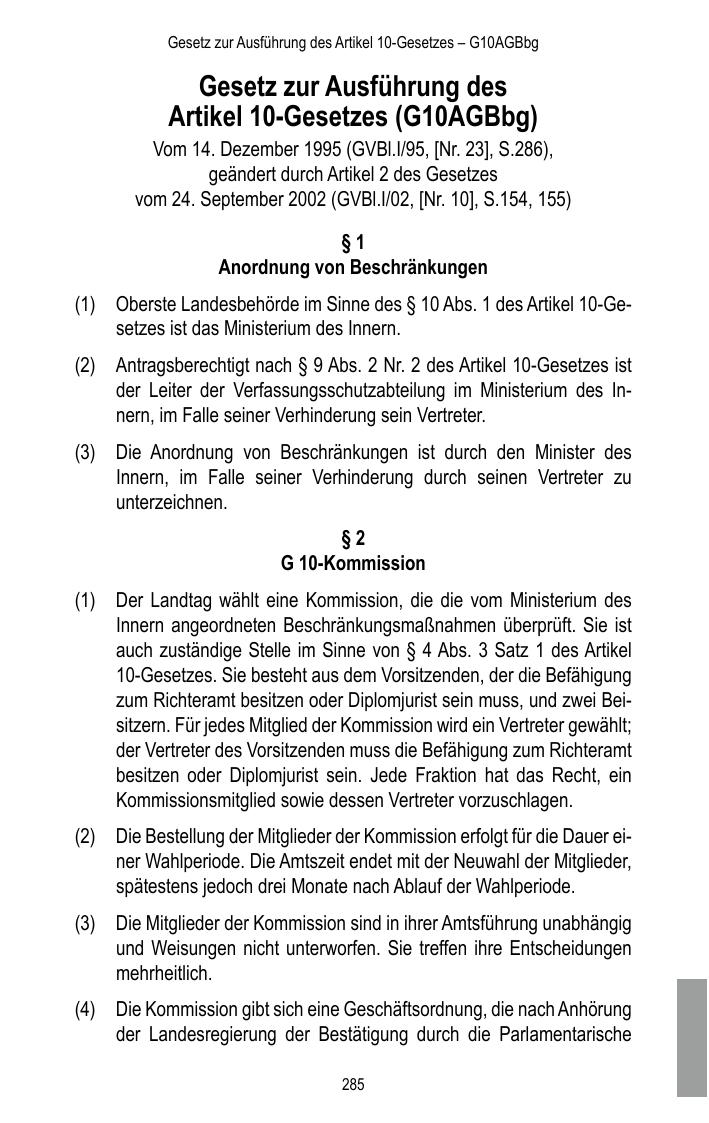 Gesetz zur Ausführung des Artikel 10-Gesetzes – G10AGBbg

Gesetz zur Ausführung des Artikel 10-Gesetzes (G10AGBbg)

Vom 14. Dezember 1995 (GVBl.I/95, [Nr. 23], S.286), geändert durch Artikel 2 des Gesetzes vom 24. September 2002 (GVBl.I/02, [Nr. 10], S.154, 155)

§ 1
Anordnung von Beschränkungen

(1) Oberste Landesbehörde im Sinne des § 10 Abs. 1 des Artikel 10-Gesetzes ist das Ministerium des Innern.

(2) Antragsberechtigt nach § 9 Abs. 2 Nr. 2 des Artikel 10-Gesetzes ist der Leiter der Verfassungsschutzabteilung im Ministerium des Innern, im Falle seiner Verhinderung sein Vertreter.

(3) Die Anordnung von Beschränkungen ist durch den Minister des Innern, im Falle seiner Verhinderung durch seinen Vertreter zu unterzeichnen.

§ 2
G 10-Kommission

(1) Der Landtag wählt eine Kommission, die die vom Ministerium des Innern angeordneten Beschränkungsmaßnahmen überprüft. Sie ist auch zuständige Stelle im Sinne von § 4 Abs. 3 Satz 1 des Artikel 10-Gesetzes. Sie besteht aus dem Vorsitzenden, der die Befähigung zum Richteramt besitzen oder Diplomjurist sein muss, und zwei Beisitzern. Für jedes Mitglied der Kommission wird ein Vertreter gewählt; der Vertreter des Vorsitzenden muss die Befähigung zum Richteramt besitzen oder Diplomjurist sein. Jede Fraktion hat das Recht, ein Kommissionsmitglied sowie dessen Vertreter vorzuschlagen.

(2) Die Bestellung der Mitglieder der Kommission erfolgt für die Dauer einer Wahlperiode. Die Amtszeit endet mit der Neuwahl der Mitglieder, spätestens jedoch drei Monate nach Ablauf der Wahlperiode.

(3) Die Mitglieder der Kommission sind in ihrer Amtsführung unabhängig und Weisungen nicht unterworfen. Sie treffen ihre Entscheidungen mehrheitlich.

(4) Die Kommission gibt sich eine Geschäftsordnung, die nach Anhörung der Landesregierung der Bestätigung durch die Parlamentarische

285